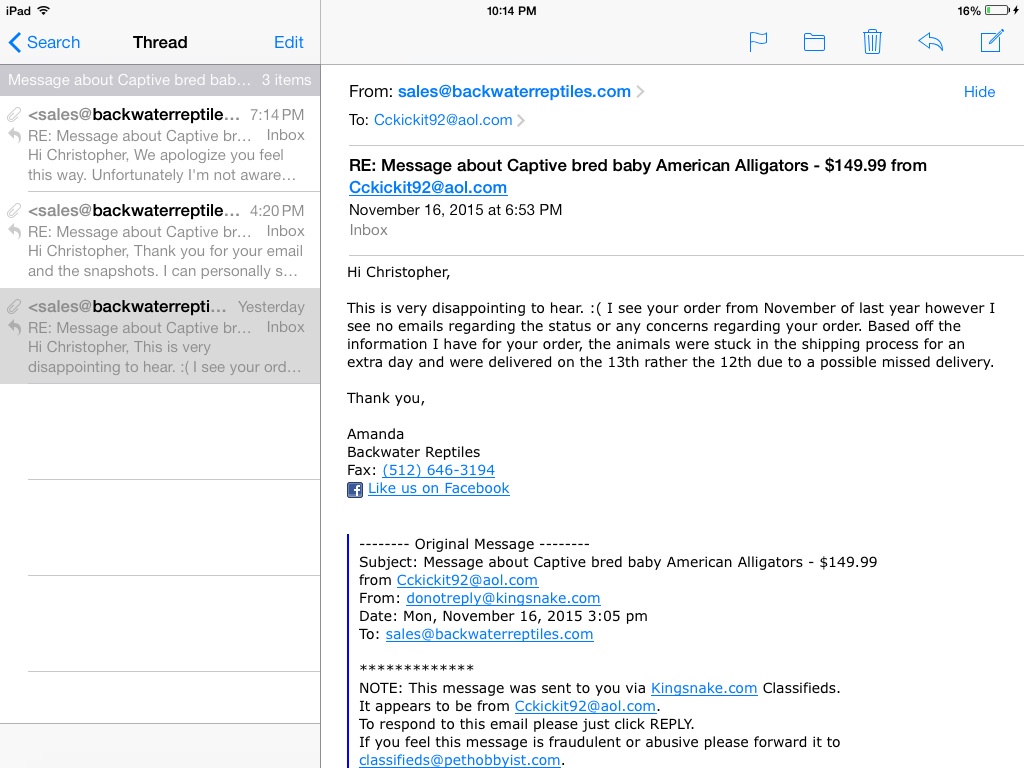 iPad 10:14 PM 16%

Search Thread Edit

Message about Captive bred bab... 3 items

<sales@backwaterreptile... 7:14 PM
RE: Message about Captive br... Inbox
Hi Christopher, We apologize you feel this way. Unfortunately I'm not aware...

<sales@backwaterreptile... 4:20 PM
RE: Message about Captive br... Inbox
Hi Christopher, Thank you for your email and the snapshots. I can personally s...

<sales@backwaterrepti... Yesterday
RE: Message about Captive br... Inbox
Hi Christopher, This is very disappointing to hear. :( I see your ord...

From: sales@backwaterreptiles.com
Hide
To: Cckickit92@aol.com

RE: Message about Captive bred baby American Alligators - $149.99 from Cckickit92@aol.com
November 16, 2015 at 6:53 PM
Inbox

Hi Christopher,

This is very disappointing to hear. :( I see your order from November of last year however I see no emails regarding the status or any concerns regarding your order. Based off the information I have for your order, the animals were stuck in the shipping process for an extra day and were delivered on the 13th rather the 12th due to a possible missed delivery.

Thank you,

Amanda
Backwater Reptiles
Fax: (512) 646-3194
Like us on Facebook

-------- Original Message --------
Subject: Message about Captive bred baby American Alligators - $149.99 from Cckickit92@aol.com
From: donotreply@kingsnake.com
Date: Mon, November 16, 2015 3:05 pm
To: sales@backwaterreptiles.com

*************
NOTE: This message was sent to you via Kingsnake.com Classifieds.
It appears to be from Cckickit92@aol.com.
To respond to this email please just click REPLY.
If you feel this message is fraudulent or abusive please forward it to classifieds@pethobbyist.com.